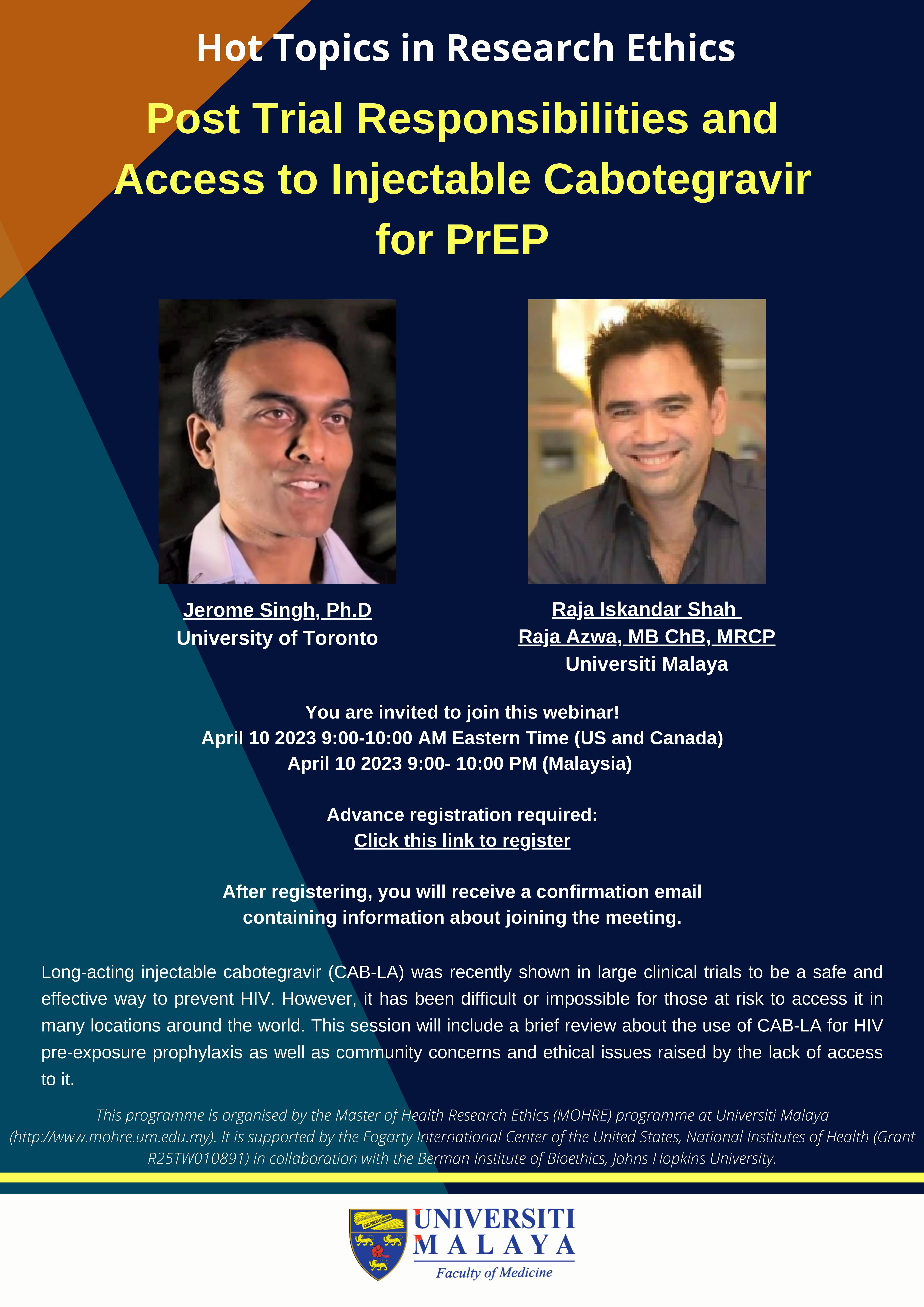 Hot Topics in Research Ethics

Post Trial Responsibilities and Access to Injectable Cabotegravir for PrEP

Jerome Singh, Ph.D
University of Toronto

Raja Iskandar Shah Raja Azwa, MB ChB, MRCP
Universiti Malaya

You are invited to join this webinar!
April 10 2023 9:00-10:00 AM Eastern Time (US and Canada)
April 10 2023 9:00- 10:00 PM (Malaysia)

Advance registration required:
Click this link to register

After registering, you will receive a confirmation email containing information about joining the meeting.

Long-acting injectable cabotegravir (CAB-LA) was recently shown in large clinical trials to be a safe and effective way to prevent HIV. However, it has been difficult or impossible for those at risk to access it in many locations around the world. This session will include a brief review about the use of CAB-LA for HIV pre-exposure prophylaxis as well as community concerns and ethical issues raised by the lack of access to it.

This programme is organised by the Master of Health Research Ethics (MOHRE) programme at Universiti Malaya (http://www.mohre.um.edu.my). It is supported by the Fogarty International Center of the United States, National Institutes of Health (Grant R25TW010891) in collaboration with the Berman Institute of Bioethics, Johns Hopkins University.

UNIVERSITI MALAYA
Faculty of Medicine